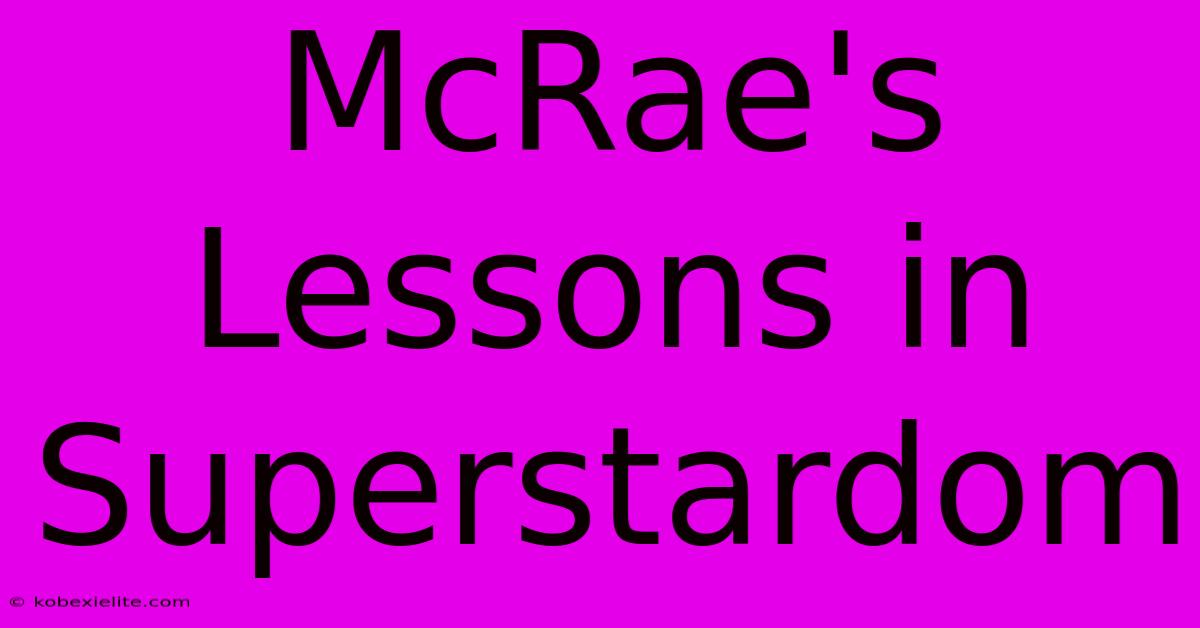 McRae's Lessons in Superstardom

© kobexielite.com